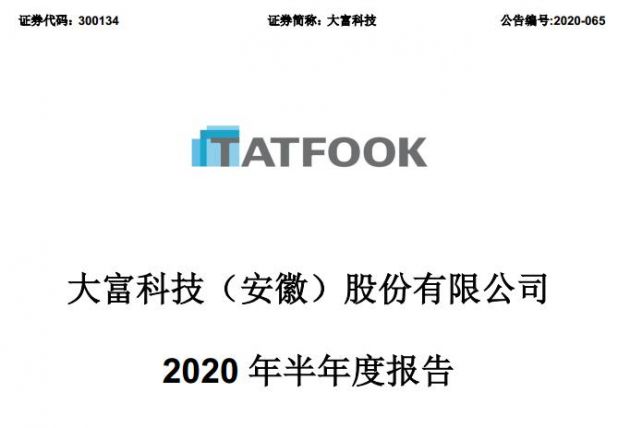 证券代码：300134　　证券简称：大富科技　　公告编号:2020-065

TATFOOK

大富科技（安徽）股份有限公司

2020 年半年度报告